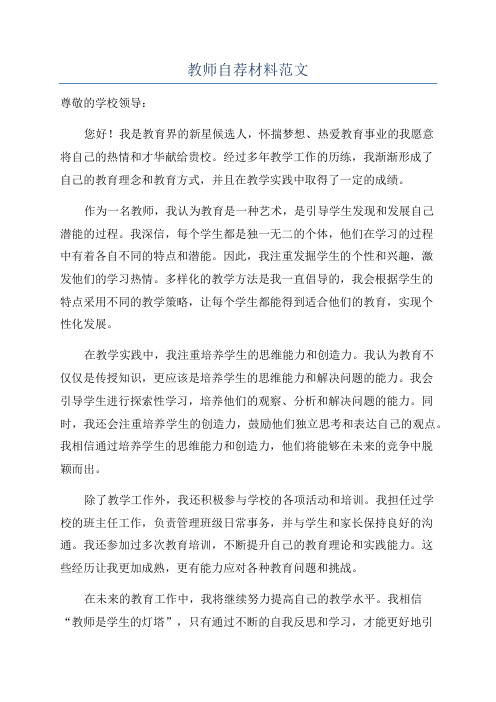 教师自荐材料范文

尊敬的学校领导：

您好！我是教育界的新星候选人，怀揣梦想、热爱教育事业的我愿意将自己的热情和才华献给贵校。经过多年教学工作的历练，我渐渐形成了自己的教育理念和教育方式，并且在教学实践中取得了一定的成绩。

作为一名教师，我认为教育是一种艺术，是引导学生发现和发展自己潜能的过程。我深信，每个学生都是独一无二的个体，他们在学习的过程中有着各自不同的特点和潜能。因此，我注重发掘学生的个性和兴趣，激发他们的学习热情。多样化的教学方法是我一直倡导的，我会根据学生的特点采用不同的教学策略，让每个学生都能得到适合他们的教育，实现个性化发展。

在教学实践中，我注重培养学生的思维能力和创造力。我认为教育不仅仅是传授知识，更应该是培养学生的思维能力和解决问题的能力。我会引导学生进行探索性学习，培养他们的观察、分析和解决问题的能力。同时，我还会注重培养学生的创造力，鼓励他们独立思考和表达自己的观点。我相信通过培养学生的思维能力和创造力，他们将能够在未来的竞争中脱颖而出。

除了教学工作外，我还积极参与学校的各项活动和培训。我担任过学校的班主任工作，负责管理班级日常事务，并与学生和家长保持良好的沟通。我还参加过多次教育培训，不断提升自己的教育理论和实践能力。这些经历让我更加成熟，更有能力应对各种教育问题和挑战。

在未来的教育工作中，我将继续努力提高自己的教学水平。我相信“教师是学生的灯塔”，只有通过不断的自我反思和学习，才能更好地引